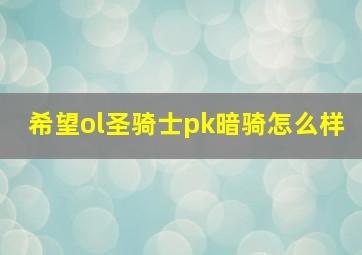 希望ol圣骑士pk暗骑怎么样